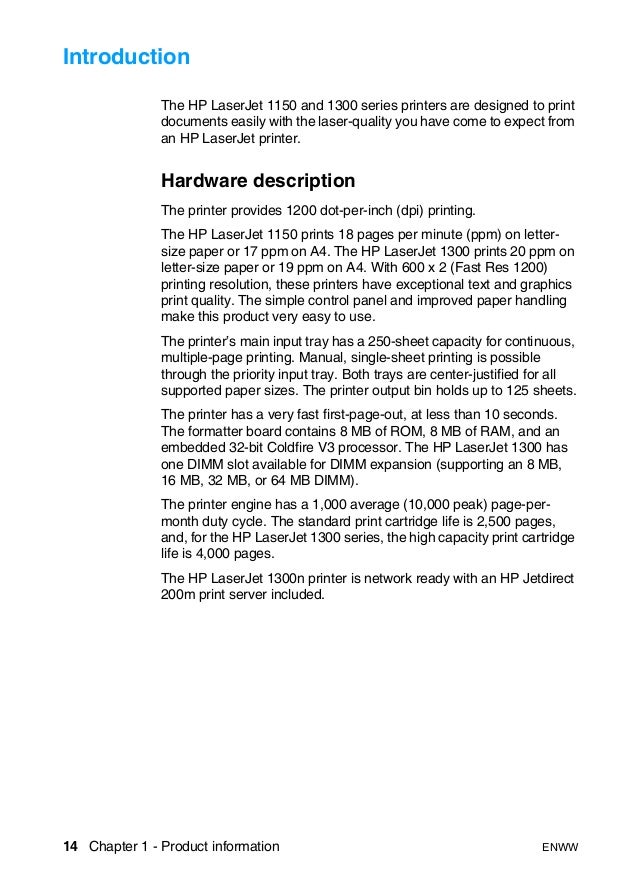 Introduction

The HP LaserJet 1150 and 1300 series printers are designed to print documents easily with the laser-quality you have come to expect from an HP LaserJet printer.

Hardware description

The printer provides 1200 dot-per-inch (dpi) printing.

The HP LaserJet 1150 prints 18 pages per minute (ppm) on letter-size paper or 17 ppm on A4. The HP LaserJet 1300 prints 20 ppm on letter-size paper or 19 ppm on A4. With 600 x 2 (Fast Res 1200) printing resolution, these printers have exceptional text and graphics print quality. The simple control panel and improved paper handling make this product very easy to use.

The printer's main input tray has a 250-sheet capacity for continuous, multiple-page printing. Manual, single-sheet printing is possible through the priority input tray. Both trays are center-justified for all supported paper sizes. The printer output bin holds up to 125 sheets.

The printer has a very fast first-page-out, at less than 10 seconds. The formatter board contains 8 MB of ROM, 8 MB of RAM, and an embedded 32-bit Coldfire V3 processor. The HP LaserJet 1300 has one DIMM slot available for DIMM expansion (supporting an 8 MB, 16 MB, 32 MB, or 64 MB DIMM).

The printer engine has a 1,000 average (10,000 peak) page-per-month duty cycle. The standard print cartridge life is 2,500 pages, and, for the HP LaserJet 1300 series, the high capacity print cartridge life is 4,000 pages.

The HP LaserJet 1300n printer is network ready with an HP Jetdirect 200m print server included.

14 Chapter 1 - Product information ENWW